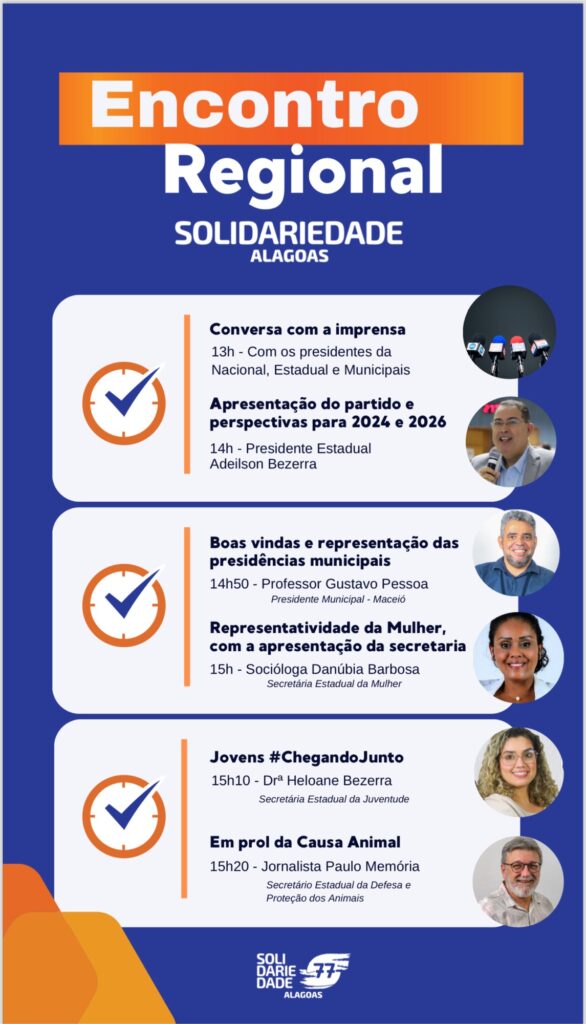 Encontro Regional

SOLIDARIEDADE
ALAGOAS

Conversa com a imprensa
13h - Com os presidentes da Nacional, Estadual e Municipais

Apresentação do partido e perspectivas para 2024 e 2026
14h - Presidente Estadual Adeilson Bezerra

Boas vindas e representação das presidências municipais
14h50 - Professor Gustavo Pessoa
Presidente Municipal - Maceió

Representatividade da Mulher, com a apresentação da secretaria
15h - Socióloga Danúbia Barbosa
Secretária Estadual da Mulher

Jovens #ChegandoJunto
15h10 - Drª Heloane Bezerra
Secretária Estadual da Juventude

Em prol da Causa Animal
15h20 - Jornalista Paulo Memória
Secretário Estadual da Defesa e Proteção dos Animais

SOLI DARIE DADE 77
ALAGOAS